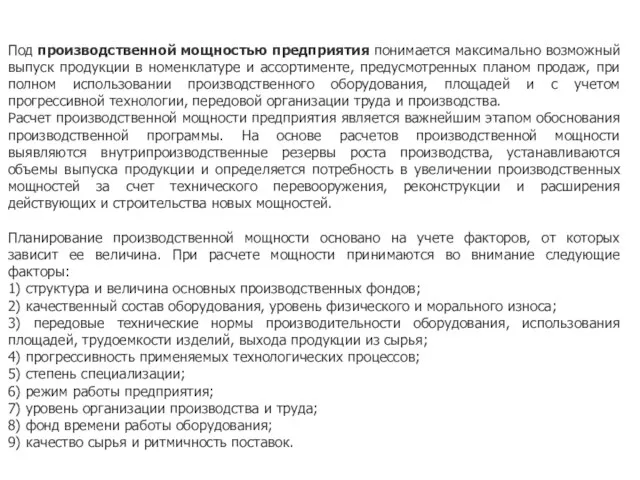 Под производственной мощностью предприятия понимается максимально возможный выпуск продукции в номенклатуре и ассортименте, предусмотренных планом продаж, при полном использовании производственного оборудования, площадей и с учетом прогрессивной технологии, передовой организации труда и производства.
Расчет производственной мощности предприятия является важнейшим этапом обоснования производственной программы. На основе расчетов производственной мощности выявляются внутрипроизводственные резервы роста производства, устанавливаются объемы выпуска продукции и определяется потребность в увеличении производственных мощностей за счет технического перевооружения, реконструкции и расширения действующих и строительства новых мощностей.

Планирование производственной мощности основано на учете факторов, от которых зависит ее величина. При расчете мощности принимаются во внимание следующие факторы:
1) структура и величина основных производственных фондов;
2) качественный состав оборудования, уровень физического и морального износа;
3) передовые технические нормы производительности оборудования, использования площадей, трудоемкости изделий, выхода продукции из сырья;
4) прогрессивность применяемых технологических процессов;
5) степень специализации;
6) режим работы предприятия;
7) уровень организации производства и труда;
8) фонд времени работы оборудования;
9) качество сырья и ритмичность поставок.